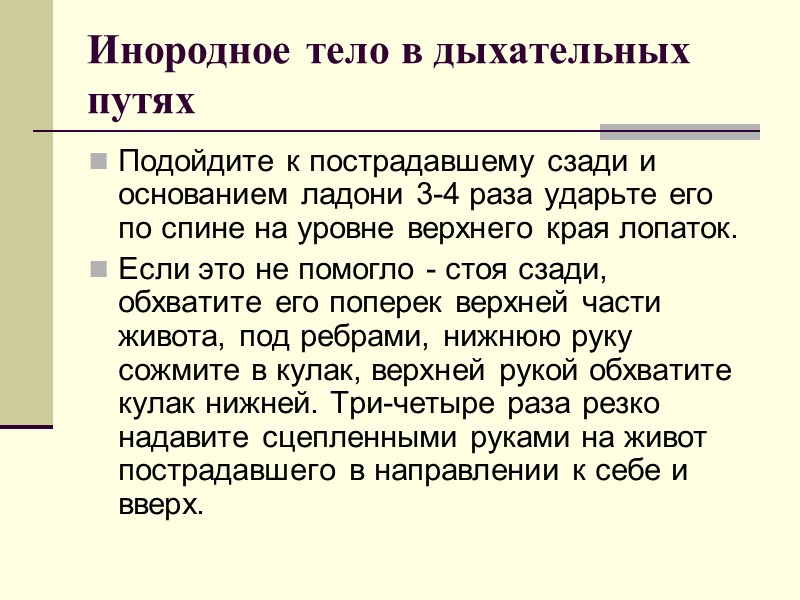 Инородное тело в дыхательных путях

Подойдите к пострадавшему сзади и основанием ладони 3-4 раза ударьте его по спине на уровне верхнего края лопаток.

Если это не помогло - стоя сзади, обхватите его поперек верхней части живота, под ребрами, нижнюю руку сожмите в кулак, верхней рукой обхватите кулак нижней. Три-четыре раза резко надавите сцепленными руками на живот пострадавшего в направлении к себе и вверх.